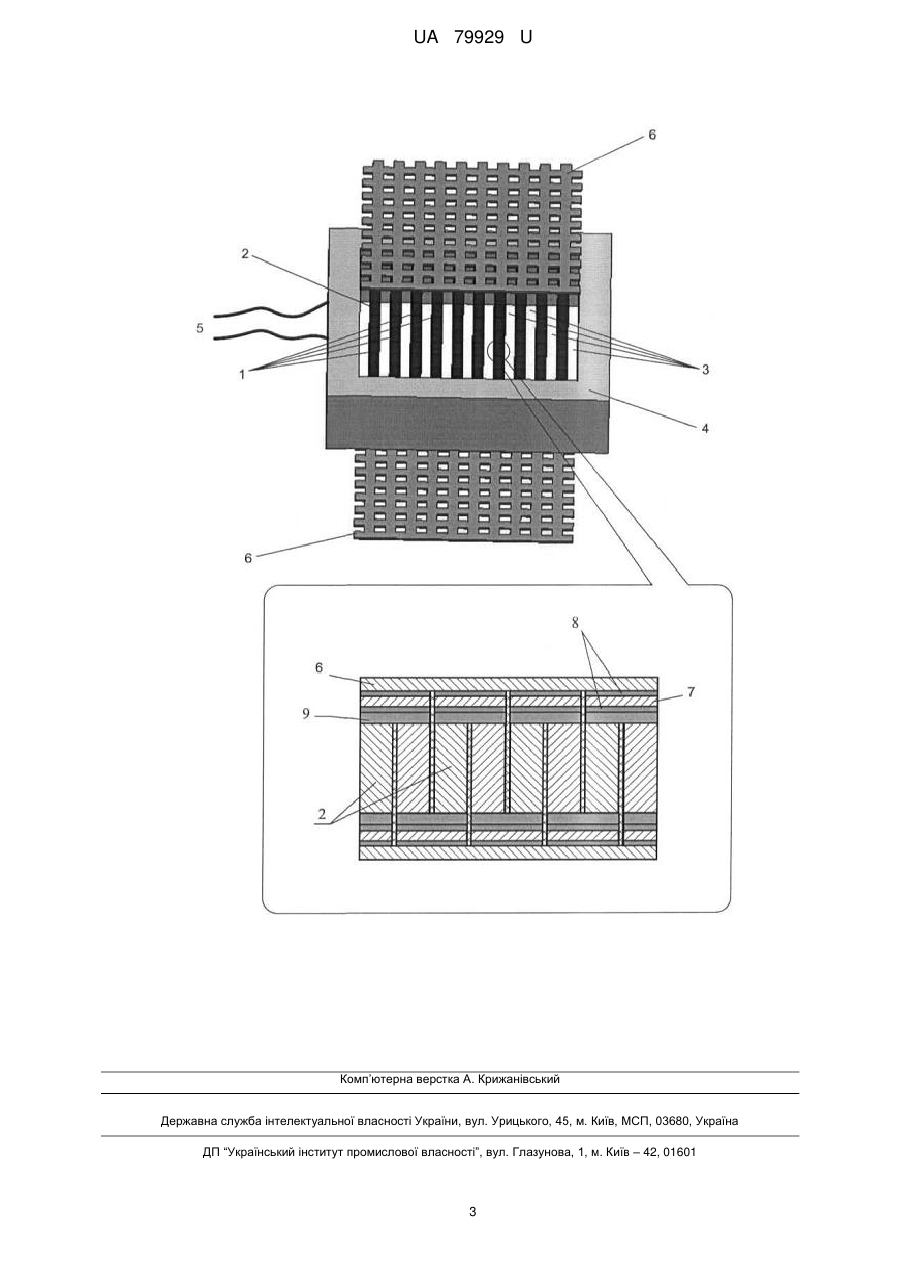 UA 79929 U

6

2

5

1

3

4

6

8

6

7

9

2

Комп'ютерна верстка А. Крижанівський

Державна служба інтелектуальної власності України, вул. Урицького, 45, м. Київ, МСП, 03680, Україна

ДП "Український інститут промислової власності", вул. Глазунова, 1, м. Київ – 42, 01601

3